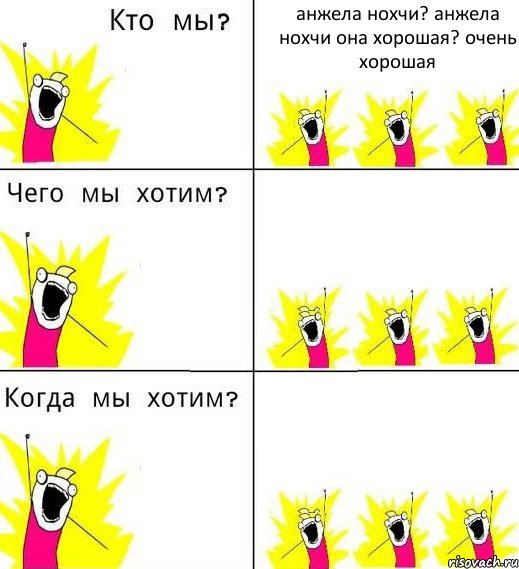 Кто мы?

анжела нохчи? анжела нохчи она хорошая? очень хорошая

Чего мы хотим?

Когда мы хотим?

risovach.ru